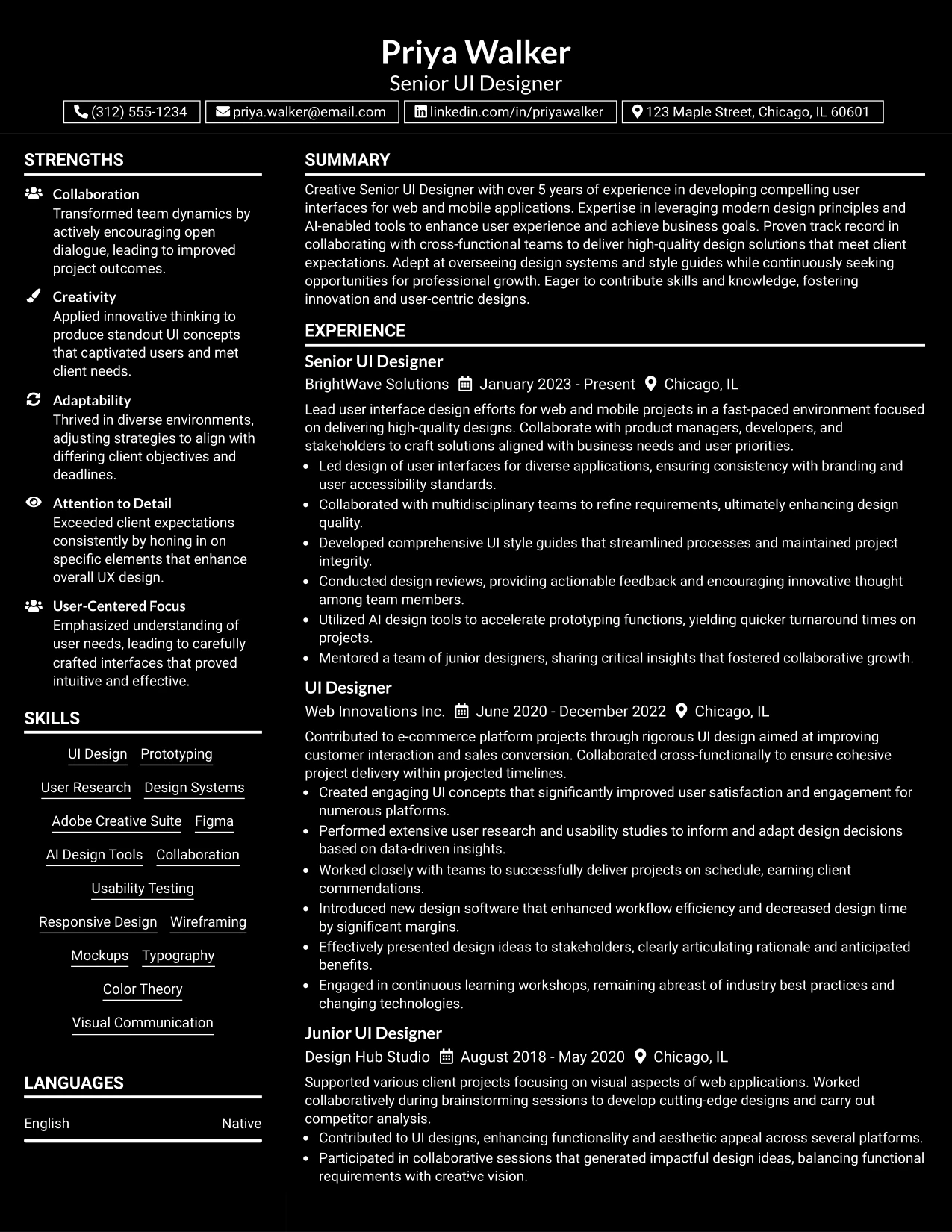 Priya Walker
Senior UI Designer

(312) 555-1234 priya.walker@email.com linkedin.com/in/priyawalker 123 Maple Street, Chicago, IL 60601

STRENGTHS

Collaboration
Transformed team dynamics by actively encouraging open dialogue, leading to improved project outcomes.

Creativity
Applied innovative thinking to produce standout UI concepts that captivated users and met client needs.

Adaptability
Thrived in diverse environments, adjusting strategies to align with differing client objectives and deadlines.

Attention to Detail
Exceeded client expectations consistently by honing in on specific elements that enhance overall UX design.

User-Centered Focus
Emphasized understanding of user needs, leading to carefully crafted interfaces that proved intuitive and effective.

SKILLS

UI Design
Prototyping
User Research
Design Systems
Adobe Creative Suite
Figma
AI Design Tools
Collaboration
Usability Testing
Responsive Design
Wireframing
Mockups
Typography
Color Theory
Visual Communication

LANGUAGES

English Native

SUMMARY

Creative Senior UI Designer with over 5 years of experience in developing compelling user interfaces for web and mobile applications. Expertise in leveraging modern design principles and AI-enabled tools to enhance user experience and achieve business goals. Proven track record in collaborating with cross-functional teams to deliver high-quality design solutions that meet client expectations. Adept at overseeing design systems and style guides while continuously seeking opportunities for professional growth. Eager to contribute skills and knowledge, fostering innovation and user-centric designs.

EXPERIENCE

Senior UI Designer
BrightWave Solutions January 2023 - Present Chicago, IL

Lead user interface design efforts for web and mobile projects in a fast-paced environment focused on delivering high-quality designs. Collaborate with product managers, developers, and stakeholders to craft solutions aligned with business needs and user priorities.

• Led design of user interfaces for diverse applications, ensuring consistency with branding and user accessibility standards.
• Collaborated with multidisciplinary teams to refine requirements, ultimately enhancing design quality.
• Developed comprehensive UI style guides that streamlined processes and maintained project integrity.
• Conducted design reviews, providing actionable feedback and encouraging innovative thought among team members.
• Utilized AI design tools to accelerate prototyping functions, yielding quicker turnaround times on projects.
• Mentored a team of junior designers, sharing critical insights that fostered collaborative growth.

UI Designer
Web Innovations Inc. June 2020 - December 2022 Chicago, IL

Contributed to e-commerce platform projects through rigorous UI design aimed at improving customer interaction and sales conversion. Collaborated cross-functionally to ensure cohesive project delivery within projected timelines.

• Created engaging UI concepts that significantly improved user satisfaction and engagement for numerous platforms.
• Performed extensive user research and usability studies to inform and adapt design decisions based on data-driven insights.
• Worked closely with teams to successfully deliver projects on schedule, earning client commendations.
• Introduced new design software that enhanced workflow efficiency and decreased design time by significant margins.
• Effectively presented design ideas to stakeholders, clearly articulating rationale and anticipated benefits.
• Engaged in continuous learning workshops, remaining abreast of industry best practices and changing technologies.

Junior UI Designer
Design Hub Studio August 2018 - May 2020 Chicago, IL

Supported various client projects focusing on visual aspects of web applications. Worked collaboratively during brainstorming sessions to develop cutting-edge designs and carry out competitor analysis.

• Contributed to UI designs, enhancing functionality and aesthetic appeal across several platforms.
• Participated in collaborative sessions that generated impactful design ideas, balancing functional requirements with creative vision.